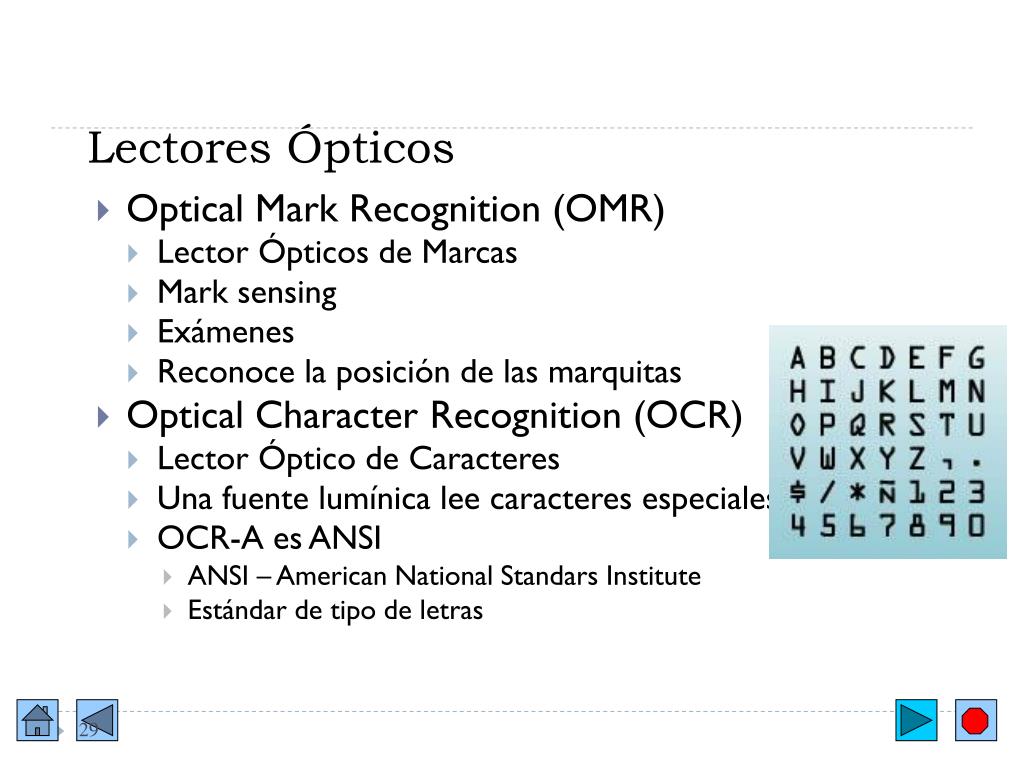 Lectores Ópticos

Optical Mark Recognition (OMR)

Lector Ópticos de Marcas

Mark sensing

Exámenes

Reconoce la posición de las marquitas

Optical Character Recognition (OCR)

Lector Óptico de Caracteres

Una fuente lumínica lee caracteres especiales

OCR-A es ANSI

ANSI – American National Standars Institute

Estándar de tipo de letras

A B C D E F G
H I J K L M N
O P Q R S T U
V W X Y Z , .
$ / * Ñ 1 2 3
4 5 6 7 8 9 0

29